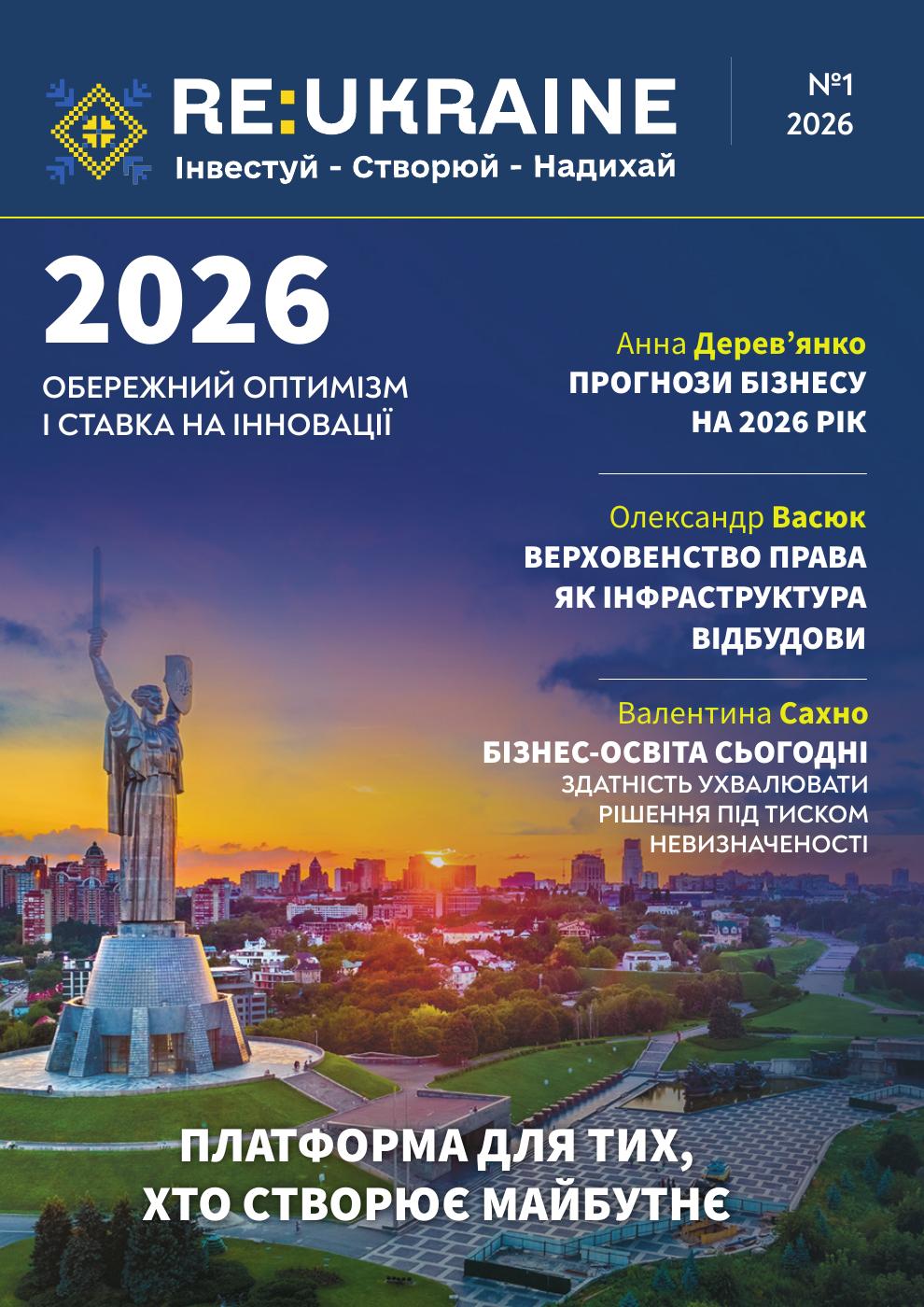 RE:UKRAINE
Інвестуй - Створюй - Надихай

№1
2026

2026
ОБЕРЕЖНИЙ ОПТИМІЗМ
І СТАВКА НА ІННОВАЦІЇ

Анна Дерев'янко
ПРОГНОЗИ БІЗНЕСУ
НА 2026 РІК

Олександр Васюк
ВЕРХОВЕНСТВО ПРАВА
ЯК ІНФРАСТРУКТУРА
ВІДБУДОВИ

Валентина Сахно
БІЗНЕС-ОСВІТА СЬОГОДНІ
ЗДАТНІСТЬ УХВАЛЮВАТИ
РІШЕННЯ ПІД ТИСКОМ
НЕВИЗНАЧЕНОСТІ

ПЛАТФОРМА ДЛЯ ТИХ,
ХТО СТВОРЮЄ МАЙБУТНЄ